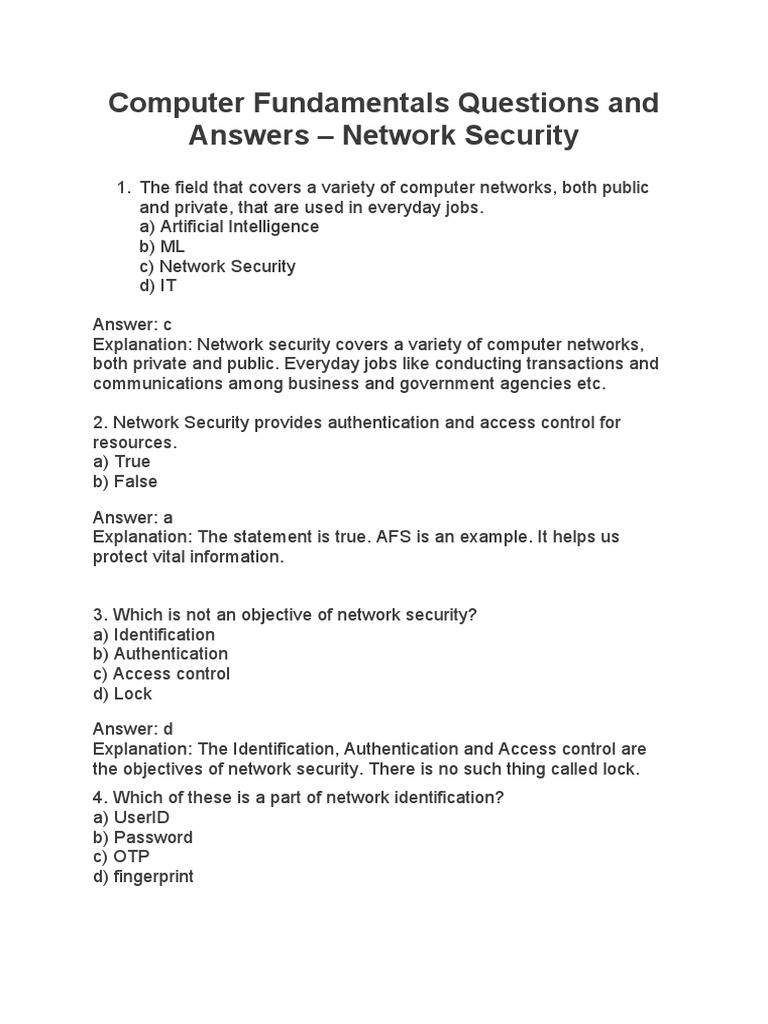 Computer Fundamentals Questions and Answers – Network Security

1. The field that covers a variety of computer networks, both public and private, that are used in everyday jobs.
a) Artificial Intelligence
b) ML
c) Network Security
d) IT

Answer: c
Explanation: Network security covers a variety of computer networks, both private and public. Everyday jobs like conducting transactions and communications among business and government agencies etc.

2. Network Security provides authentication and access control for resources.
a) True
b) False

Answer: a
Explanation: The statement is true. AFS is an example. It helps us protect vital information.

3. Which is not an objective of network security?
a) Identification
b) Authentication
c) Access control
d) Lock

Answer: d
Explanation: The Identification, Authentication and Access control are the objectives of network security. There is no such thing called lock.

4. Which of these is a part of network identification?
a) UserID
b) Password
c) OTP
d) fingerprint